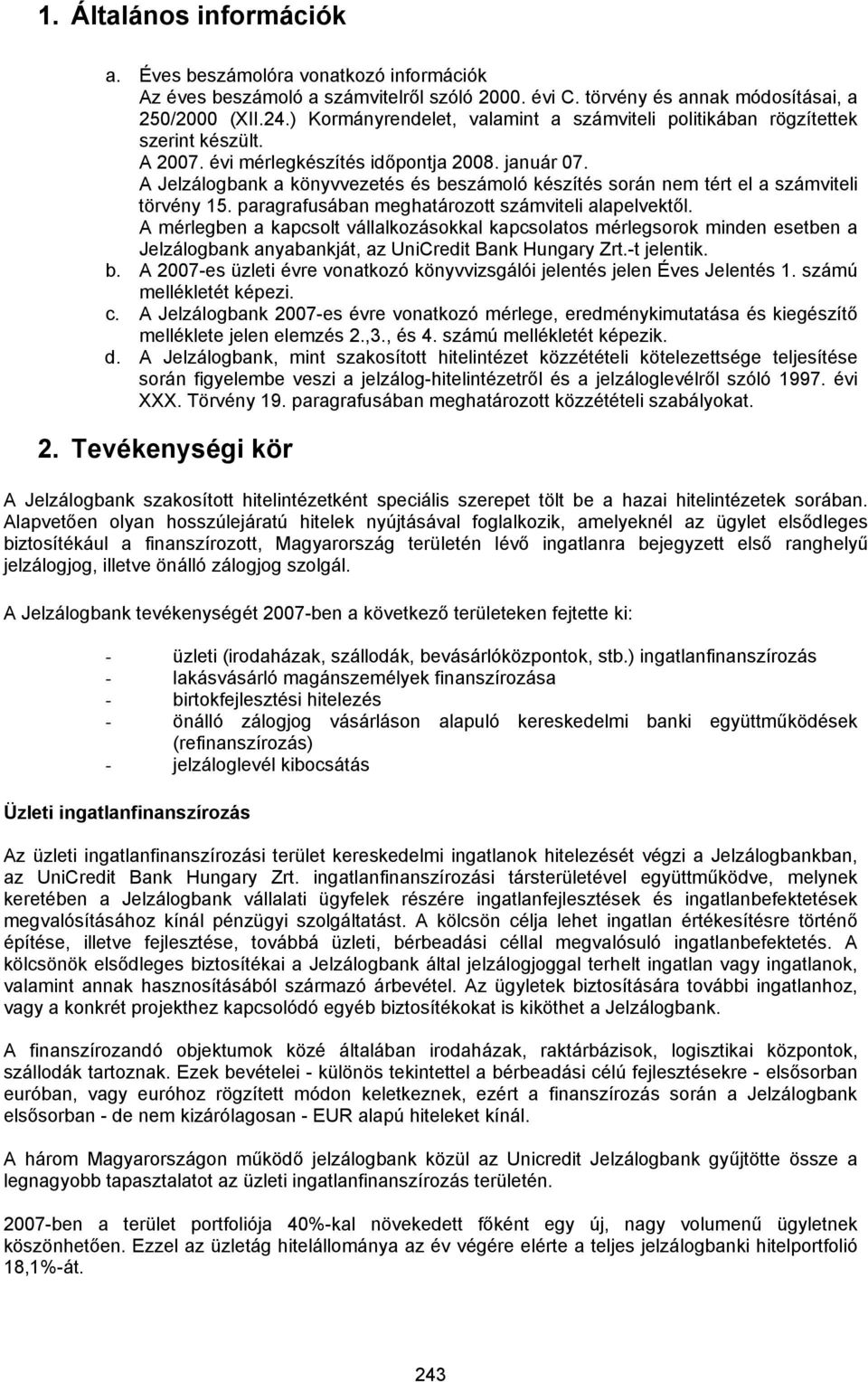 1. Általános információk

a. Éves beszámolóra vonatkozó információk
Az éves beszámoló a számvitelről szóló 2000. évi C. törvény és annak módosításai, a 250/2000 (XII.24.) Kormányrendelet, valamint a számviteli politikában rögzítettek szerint készült.
A 2007. évi mérlegkészítés időpontja 2008. január 07.
A Jelzálogbank a könyvvezetés és beszámoló készítés során nem tért el a számviteli törvény 15. paragrafusában meghatározott számviteli alapelvektől.
A mérlegben a kapcsolt vállalkozásokkal kapcsolatos mérlegsorok minden esetben a Jelzálogbank anyabankját, az UniCredit Bank Hungary Zrt.-t jelentik.
b. A 2007-es üzleti évre vonatkozó könyvvizsgálói jelentés jelen Éves Jelentés 1. számú mellékletét képezi.
c. A Jelzálogbank 2007-es évre vonatkozó mérlege, eredménykimutatása és kiegészítő melléklete jelen elemzés 2.,3., és 4. számú mellékletét képezik.
d. A Jelzálogbank, mint szakosított hitelintézet közzétételi kötelezettsége teljesítése során figyelembe veszi a jelzálog-hitelintézetről és a jelzáloglevélről szóló 1997. évi XXX. Törvény 19. paragrafusában meghatározott közzétételi szabályokat.

2. Tevékenységi kör

A Jelzálogbank szakosított hitelintézetként speciális szerepet tölt be a hazai hitelintézetek sorában. Alapvetően olyan hosszúlejáratú hitelek nyújtásával foglalkozik, amelyeknél az ügylet elsődleges biztosítékául a finanszírozott, Magyarország területén lévő ingatlanra bejegyzett első ranghelyű jelzálogjog, illetve önálló zálogjog szolgál.

A Jelzálogbank tevékenységét 2007-ben a következő területeken fejtette ki:

- üzleti (irodaházak, szállodák, bevásárlóközpontok, stb.) ingatlanfinanszírozás
- lakásvásárló magánszemélyek finanszírozása
- birtokfejlesztési hitelezés
- önálló zálogjog vásárláson alapuló kereskedelmi banki együttműködések (refinanszírozás)
- jelzáloglevél kibocsátás

Üzleti ingatlanfinanszírozás

Az üzleti ingatlanfinanszírozási terület kereskedelmi ingatlanok hitelezését végzi a Jelzálogbankban, az UniCredit Bank Hungary Zrt. ingatlanfinanszírozási társterületével együttműködve, melynek keretében a Jelzálogbank vállalati ügyfelek részére ingatlanfejlesztések és ingatlanbefektetések megvalósításához kínál pénzügyi szolgáltatást. A kölcsön célja lehet ingatlan értékesítésre történő építése, illetve fejlesztése, továbbá üzleti, bérbeadási céllal megvalósuló ingatlanbefektetés. A kölcsönök elsődleges biztosítékai a Jelzálogbank által jelzálogjoggal terhelt ingatlan vagy ingatlanok, valamint annak hasznosításából származó árbevétel. Az ügyletek biztosítására további ingatlanhoz, vagy a konkrét projekthez kapcsolódó egyéb biztosítékokat is kiköthet a Jelzálogbank.

A finanszírozandó objektumok közé általában irodaházak, raktárbázisok, logisztikai központok, szállodák tartoznak. Ezek bevételei - különös tekintettel a bérbeadási célú fejlesztésekre - elsősorban euróban, vagy euróhoz rögzített módon keletkeznek, ezért a finanszírozás során a Jelzálogbank elsősorban - de nem kizárólagosan - EUR alapú hiteleket kínál.

A három Magyarországon működő jelzálogbank közül az Unicredit Jelzálogbank gyűjtötte össze a legnagyobb tapasztalatot az üzleti ingatlanfinanszírozás területén.

2007-ben a terület portfoliója 40%-kal növekedett főként egy új, nagy volumenű ügyletnek köszönhetően. Ezzel az üzletág hitelállománya az év végére elérte a teljes jelzálogbanki hitelportfolió 18,1%-át.

243